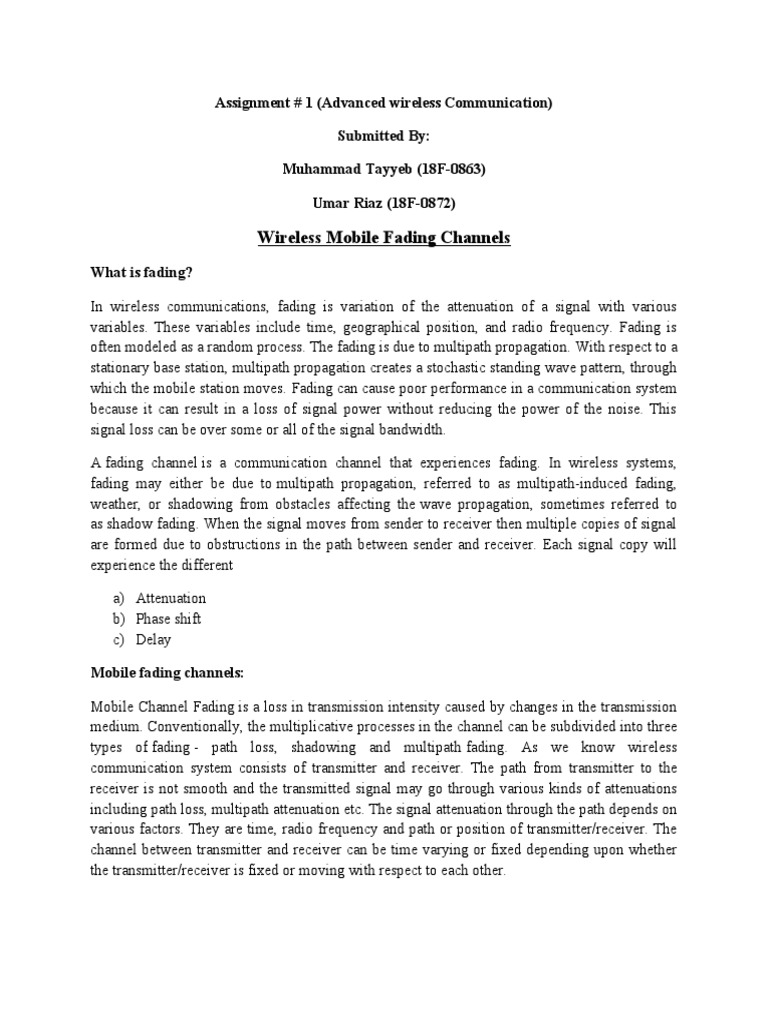 Assignment # 1 (Advanced wireless Communication)

Submitted By:

Muhammad Tayyeb (18F-0863)

Umar Riaz (18F-0872)

Wireless Mobile Fading Channels

What is fading?

In wireless communications, fading is variation of the attenuation of a signal with various variables. These variables include time, geographical position, and radio frequency. Fading is often modeled as a random process. The fading is due to multipath propagation. With respect to a stationary base station, multipath propagation creates a stochastic standing wave pattern, through which the mobile station moves. Fading can cause poor performance in a communication system because it can result in a loss of signal power without reducing the power of the noise. This signal loss can be over some or all of the signal bandwidth.

A fading channel is a communication channel that experiences fading. In wireless systems, fading may either be due to multipath propagation, referred to as multipath-induced fading, weather, or shadowing from obstacles affecting the wave propagation, sometimes referred to as shadow fading. When the signal moves from sender to receiver then multiple copies of signal are formed due to obstructions in the path between sender and receiver. Each signal copy will experience the different

a) Attenuation
b) Phase shift
c) Delay

Mobile fading channels:

Mobile Channel Fading is a loss in transmission intensity caused by changes in the transmission medium. Conventionally, the multiplicative processes in the channel can be subdivided into three types of fading - path loss, shadowing and multipath fading. As we know wireless communication system consists of transmitter and receiver. The path from transmitter to the receiver is not smooth and the transmitted signal may go through various kinds of attenuations including path loss, multipath attenuation etc. The signal attenuation through the path depends on various factors. They are time, radio frequency and path or position of transmitter/receiver. The channel between transmitter and receiver can be time varying or fixed depending upon whether the transmitter/receiver is fixed or moving with respect to each other.